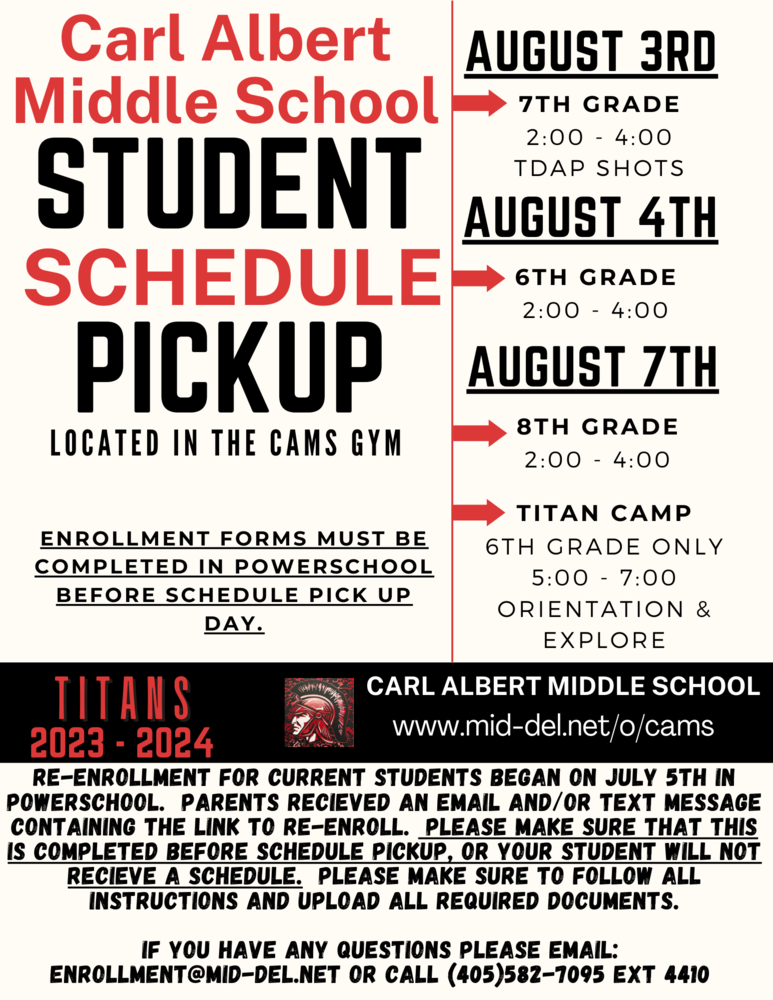 Carl Albert Middle School
STUDENT
SCHEDULE
PICKUP
LOCATED IN THE CAMS GYM

ENROLLMENT FORMS MUST BE COMPLETED IN POWERSCHOOL BEFORE SCHEDULE PICK UP DAY.

AUGUST 3RD
7TH GRADE
2:00 - 4:00
TDAP SHOTS

AUGUST 4TH
6TH GRADE
2:00 - 4:00

AUGUST 7TH
8TH GRADE
2:00 - 4:00

TITAN CAMP
6TH GRADE ONLY
5:00 - 7:00
ORIENTATION & EXPLORE

TITANS
2023 - 2024

CARL ALBERT MIDDLE SCHOOL
www.mid-del.net/o/cams

RE-ENROLLMENT FOR CURRENT STUDENTS BEGAN ON JULY 5TH IN POWERSCHOOL. PARENTS RECIEVED AN EMAIL AND/OR TEXT MESSAGE CONTAINING THE LINK TO RE-ENROLL. PLEASE MAKE SURE THAT THIS IS COMPLETED BEFORE SCHEDULE PICKUP, OR YOUR STUDENT WILL NOT RECIEVE A SCHEDULE. PLEASE MAKE SURE TO FOLLOW ALL INSTRUCTIONS AND UPLOAD ALL REQUIRED DOCUMENTS.

IF YOU HAVE ANY QUESTIONS PLEASE EMAIL: ENROLLMENT@MID-DEL.NET OR CALL (405)582-7095 EXT 4410